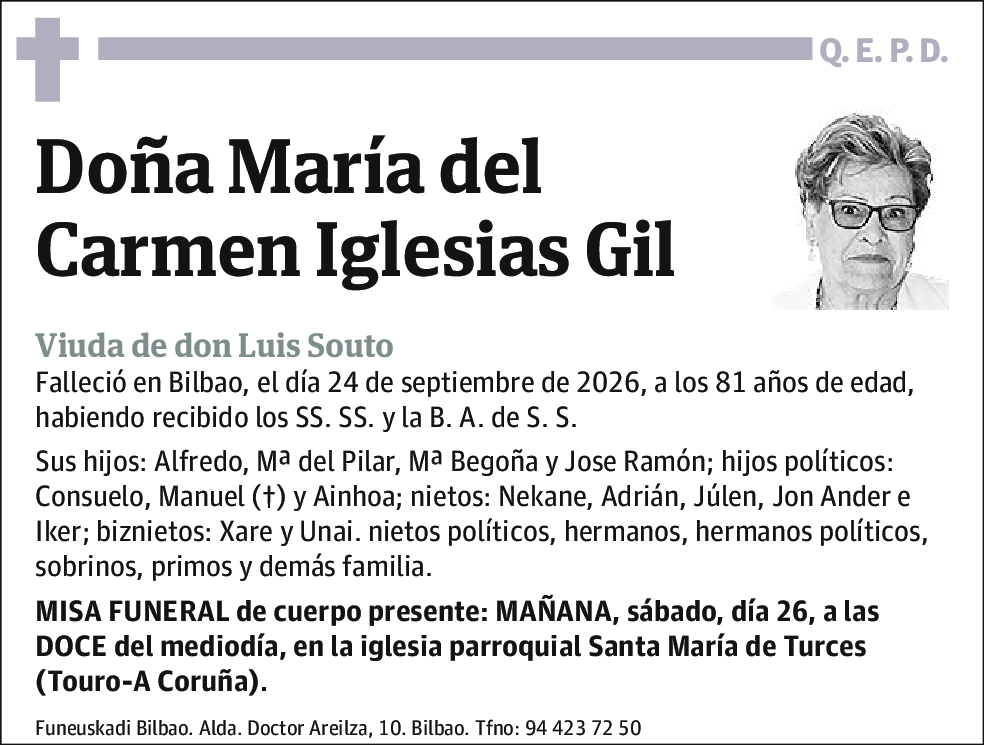 Q. E. P. D.

Doña María del Carmen Iglesias Gil

Viuda de don Luis Souto

Falleció en Bilbao, el día 24 de septiembre de 2026, a los 81 años de edad, habiendo recibido los SS. SS. y la B. A. de S. S.

Sus hijos: Alfredo, Mª del Pilar, Mª Begoña y Jose Ramón; hijos políticos: Consuelo, Manuel (†) y Ainhoa; nietos: Nekane, Adrián, Júlen, Jon Ander e Iker; biznietos: Xare y Unai. nietos políticos, hermanos, hermanos políticos, sobrinos, primos y demás familia.

MISA FUNERAL de cuerpo presente: MAÑANA, sábado, día 26, a las DOCE del mediodía, en la iglesia parroquial Santa María de Turces (Touro-A Coruña).

Funeuskadi Bilbao. Alda. Doctor Areilza, 10. Bilbao. Tfno: 94 423 72 50